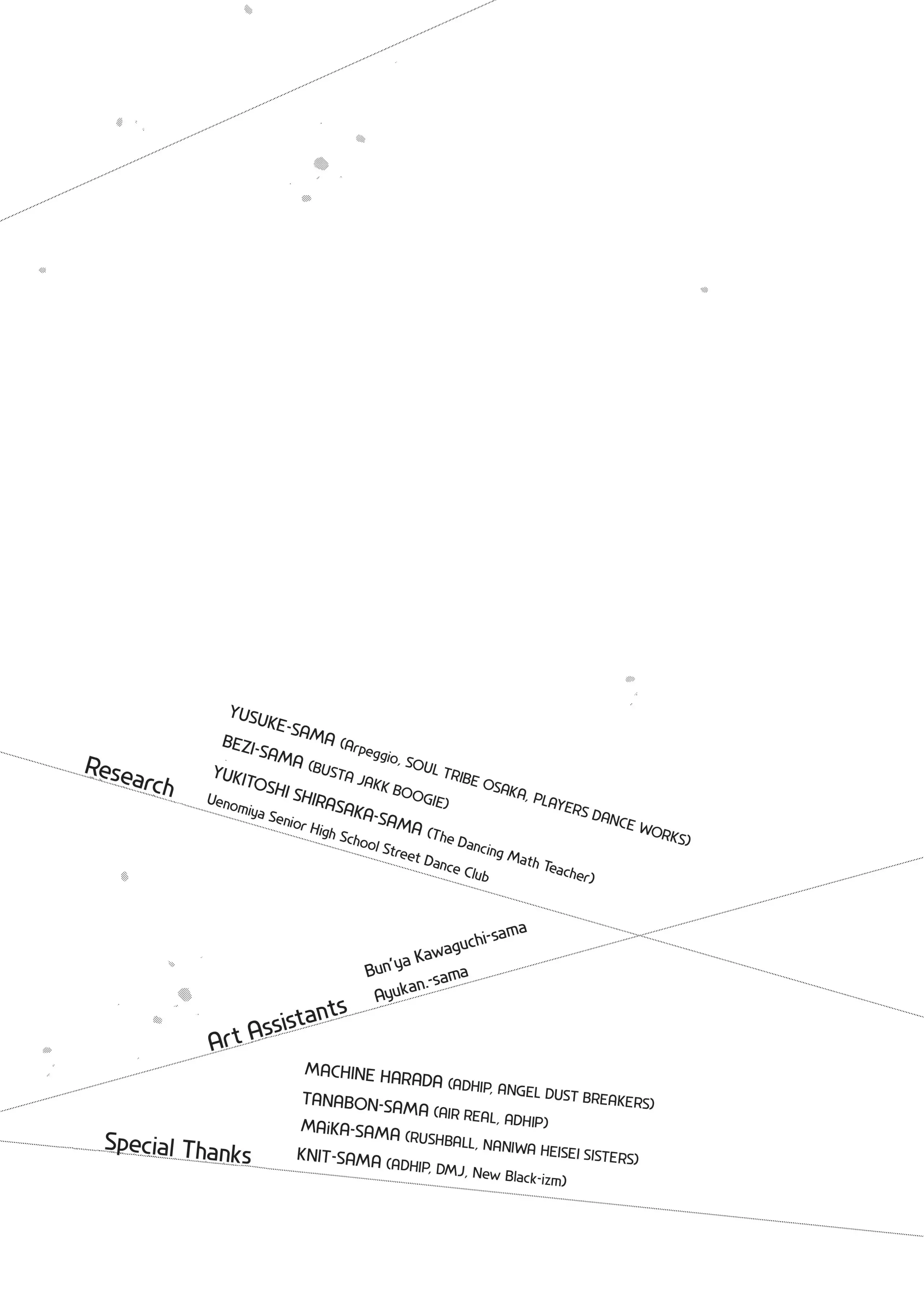 Research

YUSUKE-SAMA (Arpeggio, SOUL TRIBE OSAKA, PLAYERS DANCE WORKS)
BEZI-SAMA (BUSTA JAKK BOOGIE)
YUKITOSHI SHIRASAKA-SAMA (The Dancing Math Teacher)
Uenomiya Senior High School Street Dance Club

Art Assistants

Bun'ya Kawaguchi-sama
Ayukan.-sama

Special Thanks

MACHINE HARADA (ADHIP, ANGEL DUST BREAKERS)
TANABON-SAMA (AIR REAL, ADHIP)
MAiKA-SAMA (RUSHBALL, NANIWA HEISEI SISTERS)
KNIT-SAMA (ADHIP, DMJ, New Black-izm)